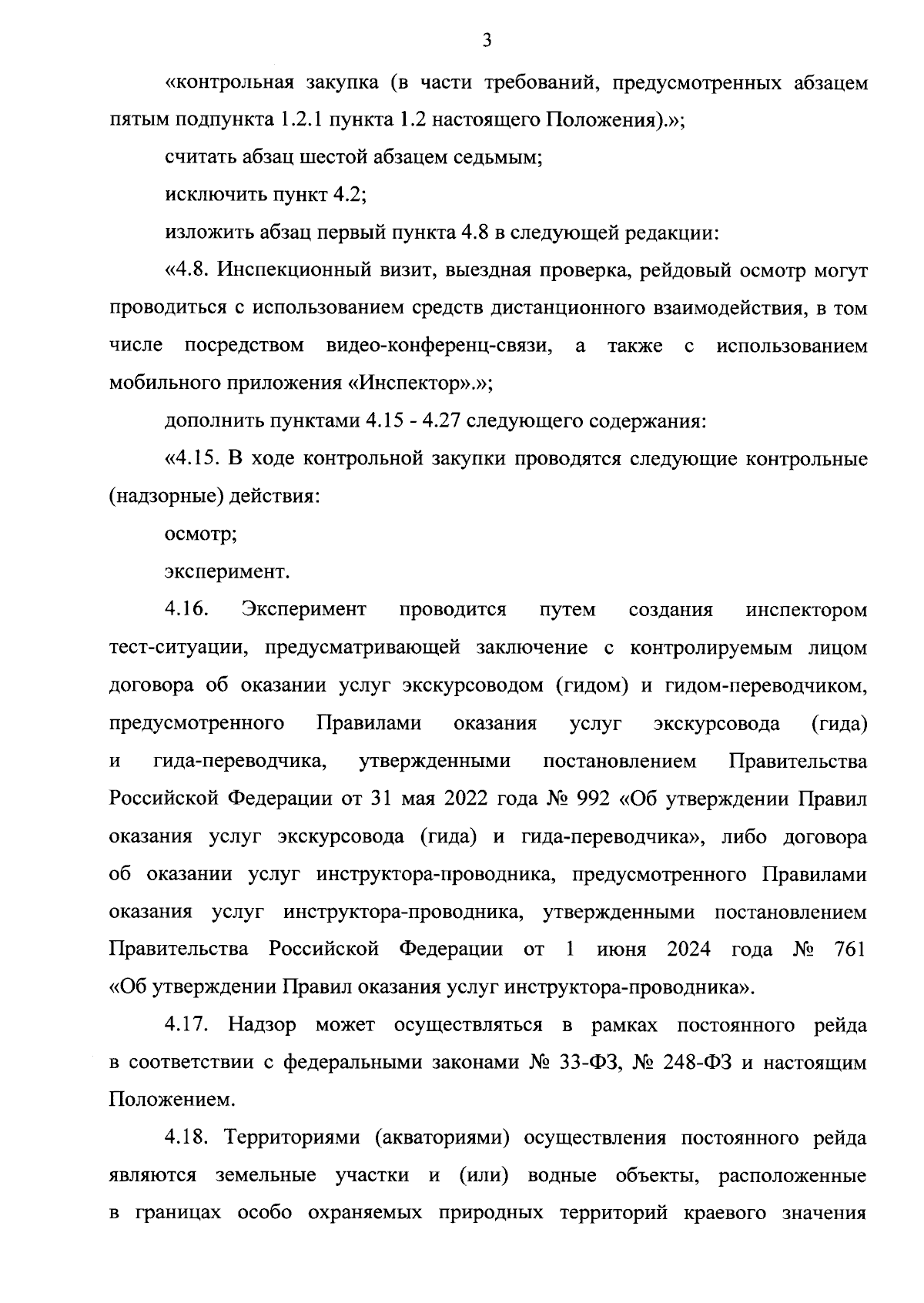 3

«контрольная закупка (в части требований, предусмотренных абзацем пятым подпункта 1.2.1 пункта 1.2 настоящего Положения).»;

считать абзац шестой абзацем седьмым;

исключить пункт 4.2;

изложить абзац первый пункта 4.8 в следующей редакции:

«4.8. Инспекционный визит, выездная проверка, рейдовый осмотр могут проводиться с использованием средств дистанционного взаимодействия, в том числе посредством видео-конференц-связи, а также с использованием мобильного приложения «Инспектор».»;

дополнить пунктами 4.15 - 4.27 следующего содержания:

«4.15. В ходе контрольной закупки проводятся следующие контрольные (надзорные) действия:

осмотр;

эксперимент.

4.16. Эксперимент проводится путем создания инспектором тест-ситуации, предусматривающей заключение с контролируемым лицом договора об оказании услуг экскурсоводом (гидом) и гидом-переводчиком, предусмотренного Правилами оказания услуг экскурсовода (гида) и гида-переводчика, утвержденными постановлением Правительства Российской Федерации от 31 мая 2022 года № 992 «Об утверждении Правил оказания услуг экскурсовода (гида) и гида-переводчика», либо договора об оказании услуг инструктора-проводника, предусмотренного Правилами оказания услуг инструктора-проводника, утвержденными постановлением Правительства Российской Федерации от 1 июня 2024 года № 761 «Об утверждении Правил оказания услуг инструктора-проводника».

4.17. Надзор может осуществляться в рамках постоянного рейда в соответствии с федеральными законами № 33-ФЗ, № 248-ФЗ и настоящим Положением.

4.18. Территориями (акваториями) осуществления постоянного рейда являются земельные участки и (или) водные объекты, расположенные в границах особо охраняемых природных территорий краевого значения